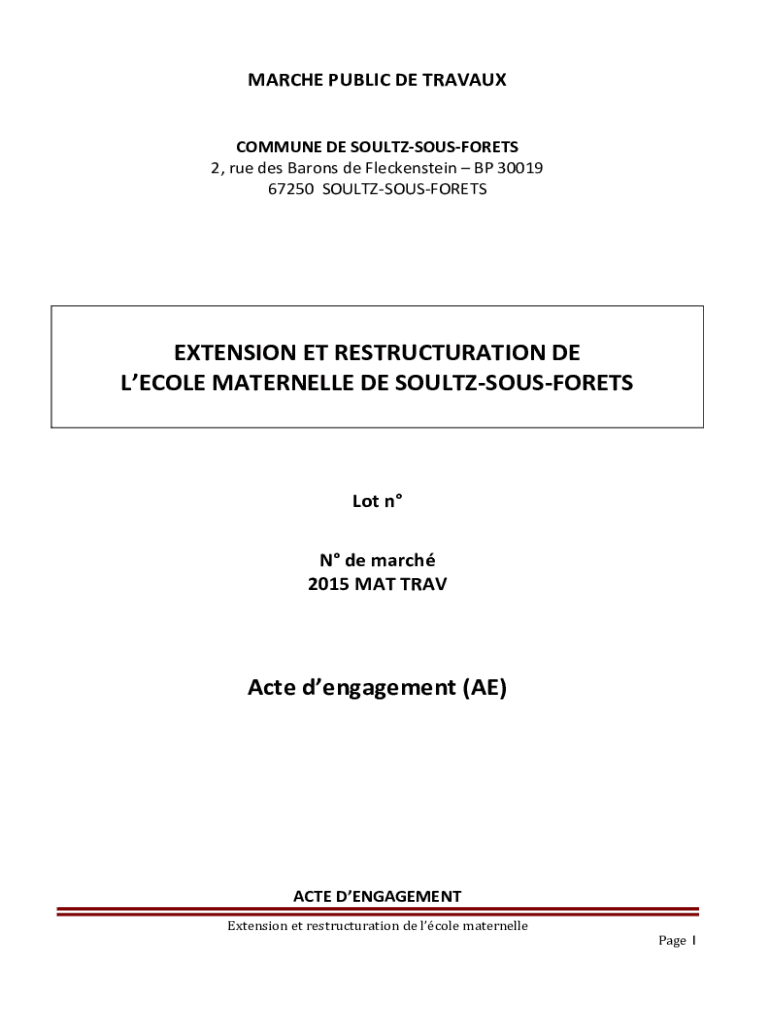 MARCHE PUBLIC DE TRAVAUX

COMMUNE DE SOULTZ-SOUS-FORETS
2, rue des Barons de Fleckenstein – BP 30019
67250 SOULTZ-SOUS-FORETS

EXTENSION ET RESTRUCTURATION DE L'ECOLE MATERNELLE DE SOULTZ-SOUS-FORETS

Lot n°

N° de marché
2015 MAT TRAV

Acte d'engagement (AE)

ACTE D'ENGAGEMENT

Extension et restructuration de l'école maternelle

Page 1